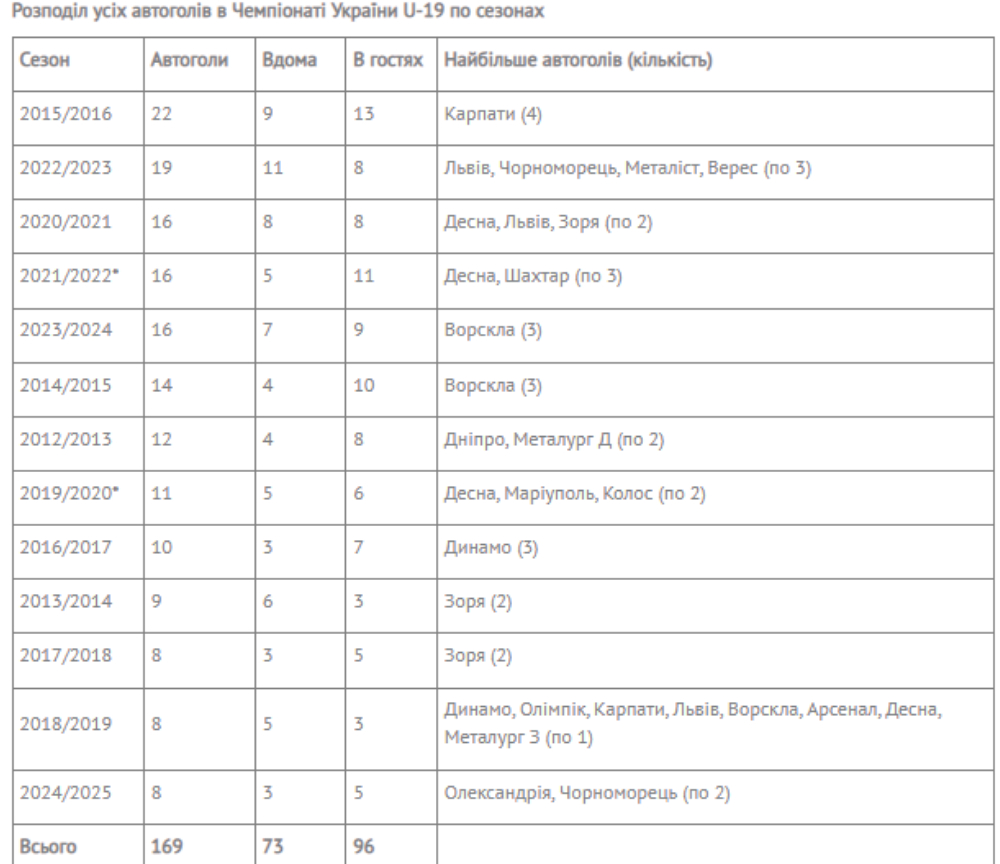 Розподіл усіх автоголів в Чемпіонаті України U-19 по сезонах

| Сезон | Автоголи | Вдома | В гостях | Найбільше автоголів (кількість) |
|---|---|---|---|---|
| 2015/2016 | 22 | 9 | 13 | Карпати (4) |
| 2022/2023 | 19 | 11 | 8 | Львів, Чорноморець, Металіст, Верес (по 3) |
| 2020/2021 | 16 | 8 | 8 | Десна, Львів, Зоря (по 2) |
| 2021/2022* | 16 | 5 | 11 | Десна, Шахтар (по 3) |
| 2023/2024 | 16 | 7 | 9 | Ворскла (3) |
| 2014/2015 | 14 | 4 | 10 | Ворскла (3) |
| 2012/2013 | 12 | 4 | 8 | Дніпро, Металург Д (по 2) |
| 2019/2020* | 11 | 5 | 6 | Десна, Маріуполь, Колос (по 2) |
| 2016/2017 | 10 | 3 | 7 | Динамо (3) |
| 2013/2014 | 9 | 6 | 3 | Зоря (2) |
| 2017/2018 | 8 | 3 | 5 | Зоря (2) |
| 2018/2019 | 8 | 5 | 3 | Динамо, Олімпік, Карпати, Львів, Ворскла, Арсенал, Десна, Металург З (по 1) |
| 2024/2025 | 8 | 3 | 5 | Олександрія, Чорноморець (по 2) |
| Всього | 169 | 73 | 96 | |